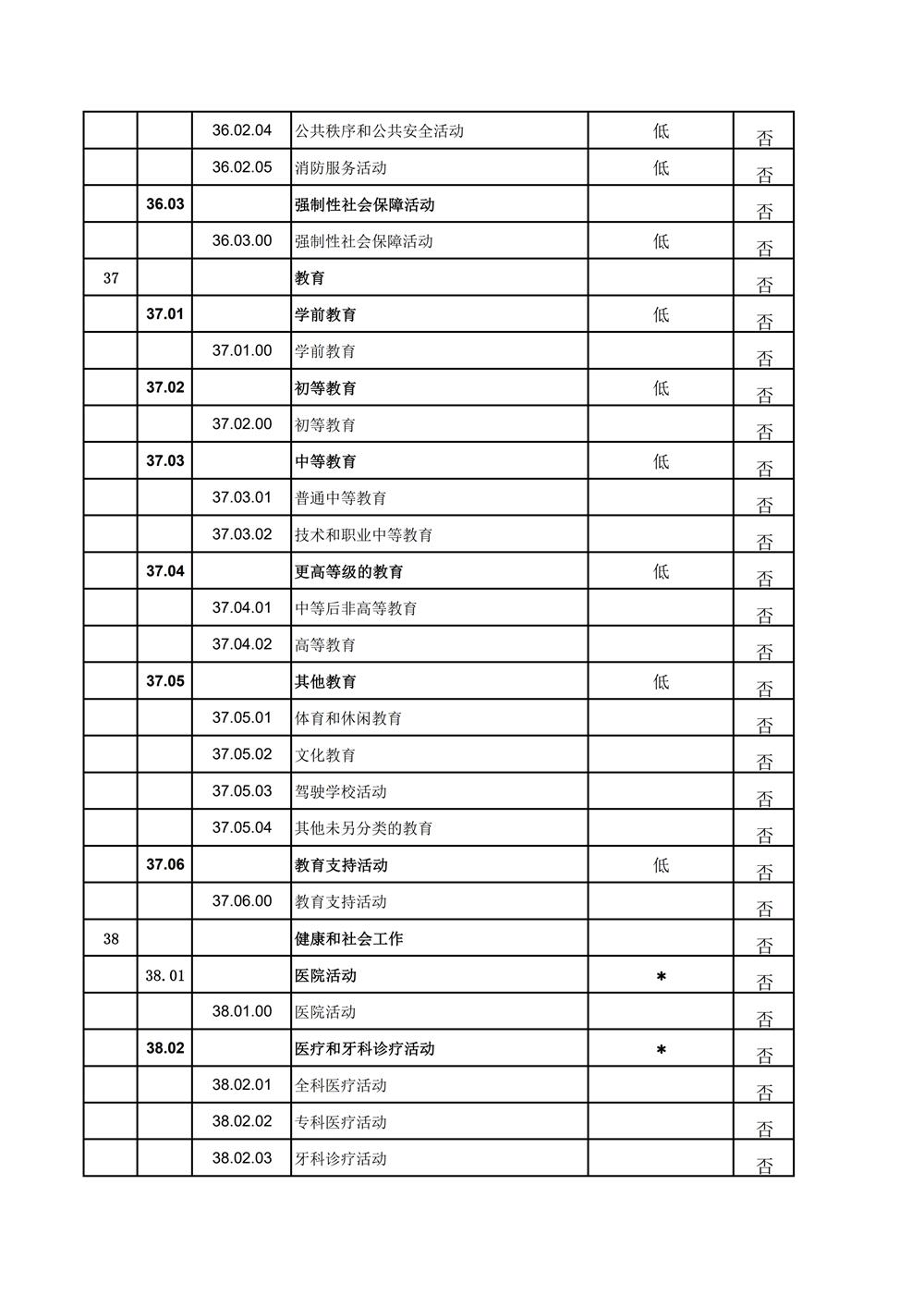 | | | | | | |
|---|---|---|---|---|---|
| | | 36.02.04 | 公共秩序和公共安全活动 | 低 | 否 |
| | | 36.02.05 | 消防服务活动 | 低 | 否 |
| | 36.03 | | 强制性社会保障活动 | | 否 |
| | | 36.03.00 | 强制性社会保障活动 | 低 | 否 |
| 37 | | | 教育 | | 否 |
| | 37.01 | | 学前教育 | 低 | 否 |
| | | 37.01.00 | 学前教育 | | 否 |
| | 37.02 | | 初等教育 | 低 | 否 |
| | | 37.02.00 | 初等教育 | | 否 |
| | 37.03 | | 中等教育 | 低 | 否 |
| | | 37.03.01 | 普通中等教育 | | 否 |
| | | 37.03.02 | 技术和职业中等教育 | | 否 |
| | 37.04 | | 更高等级的教育 | 低 | 否 |
| | | 37.04.01 | 中等后非高等教育 | | 否 |
| | | 37.04.02 | 高等教育 | | 否 |
| | 37.05 | | 其他教育 | 低 | 否 |
| | | 37.05.01 | 体育和休闲教育 | | 否 |
| | | 37.05.02 | 文化教育 | | 否 |
| | | 37.05.03 | 驾驶学校活动 | | 否 |
| | | 37.05.04 | 其他未另分类的教育 | | 否 |
| | 37.06 | | 教育支持活动 | 低 | 否 |
| | | 37.06.00 | 教育支持活动 | | 否 |
| 38 | | | 健康和社会工作 | | 否 |
| | 38.01 | | 医院活动 | * | 否 |
| | | 38.01.00 | 医院活动 | | 否 |
| | 38.02 | | 医疗和牙科诊疗活动 | * | 否 |
| | | 38.02.01 | 全科医疗活动 | | 否 |
| | | 38.02.02 | 专科医疗活动 | | 否 |
| | | 38.02.03 | 牙科诊疗活动 | | 否 |